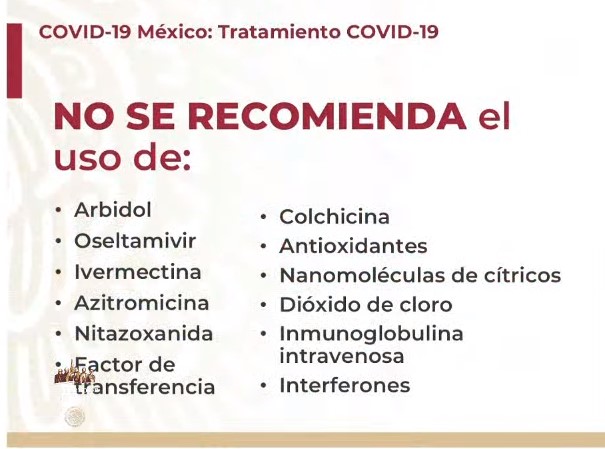 COVID-19 México: Tratamiento COVID-19

NO SE RECOMIENDA el uso de:

• Arbidol
• Oseltamivir
• Ivermectina
• Azitromicina
• Nitazoxanida
• Factor de transferencia

• Colchicina
• Antioxidantes
• Nanomoléculas de cítricos
• Dióxido de cloro
• Inmunoglobulina intravenosa
• Interferones